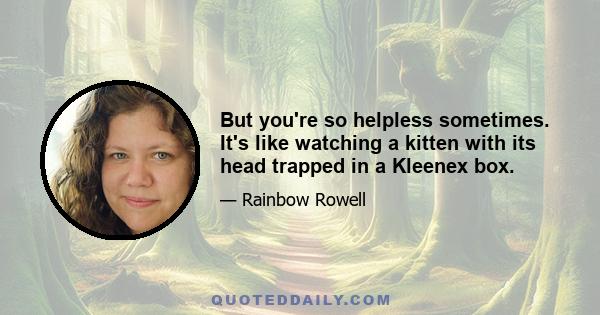 But you're so helpless sometimes. It's like watching a kitten with its head trapped in a Kleenex box.

— Rainbow Rowell

QUOTEDDAILY.COM